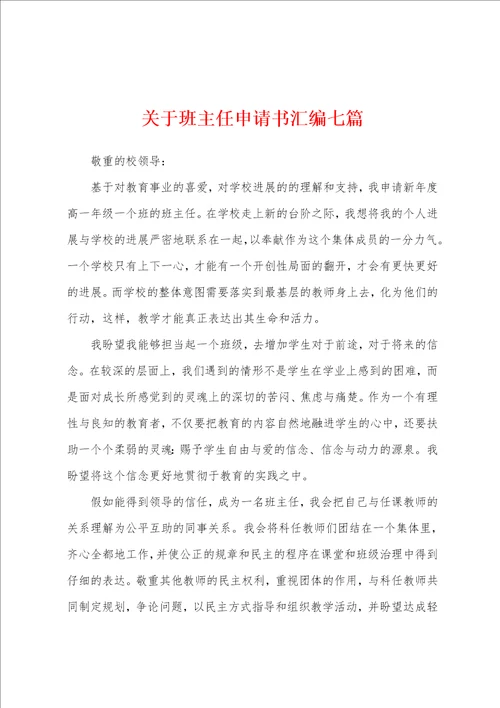 关于班主任申请书汇编七篇

敬重的校领导：

基于对教育事业的喜爱，对学校进展的的理解和支持，我申请新年度高一年级一个班的班主任。在学校走上新的台阶之际，我想将我的个人进展与学校的进展严密地联系在一起，以奉献作为这个集体成员的一分力气。一个学校只有上下一心，才能有一个开创性局面的翻开，才会有更快更好的进展。而学校的整体意图需要落实到最基层的教师身上去，化为他们的行动，这样，教学才能真正表达出其生命和活力。

我盼望我能够担当起一个班级，去增加学生对于前途，对于将来的信念。在较深的层面上，我们遇到的情形不是学生在学业上感到的困难，而是面对成长所感觉到的灵魂上的深切的苦闷、焦虑与痛楚。作为一个有理性与良知的教育者，不仅要把教育的内容自然地融进学生的心中，还要扶助一个个柔弱的灵魂；赐予学生自由与爱的信念、信念与动力的源泉。我盼望将这个信念更好地贯彻于教育的实践之中。

假如能得到领导的信任，成为一名班主任，我会把自己与任课教师的关系理解为公平互助的同事关系。我会将科任教师们团结在一个集体里，齐心全都地工作，并使公正的规章和民主的程序在课堂和班级治理中得到仔细的表达。敬重其他教师的民主权利，重视团体的作用，与科任教师共同制定规划，争论问题，以民主方式指导和组织教学活动，并盼望达成轻